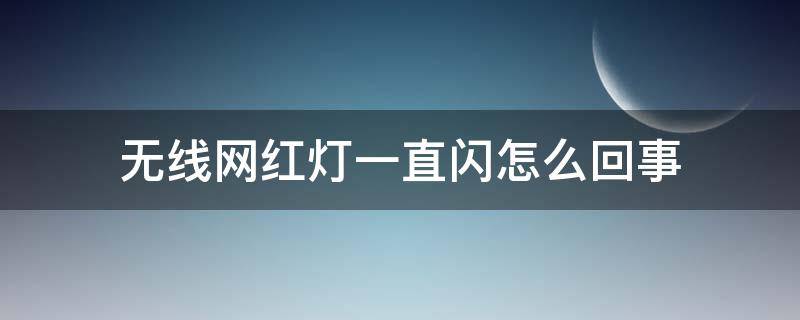 无线网红灯一直闪怎么回事